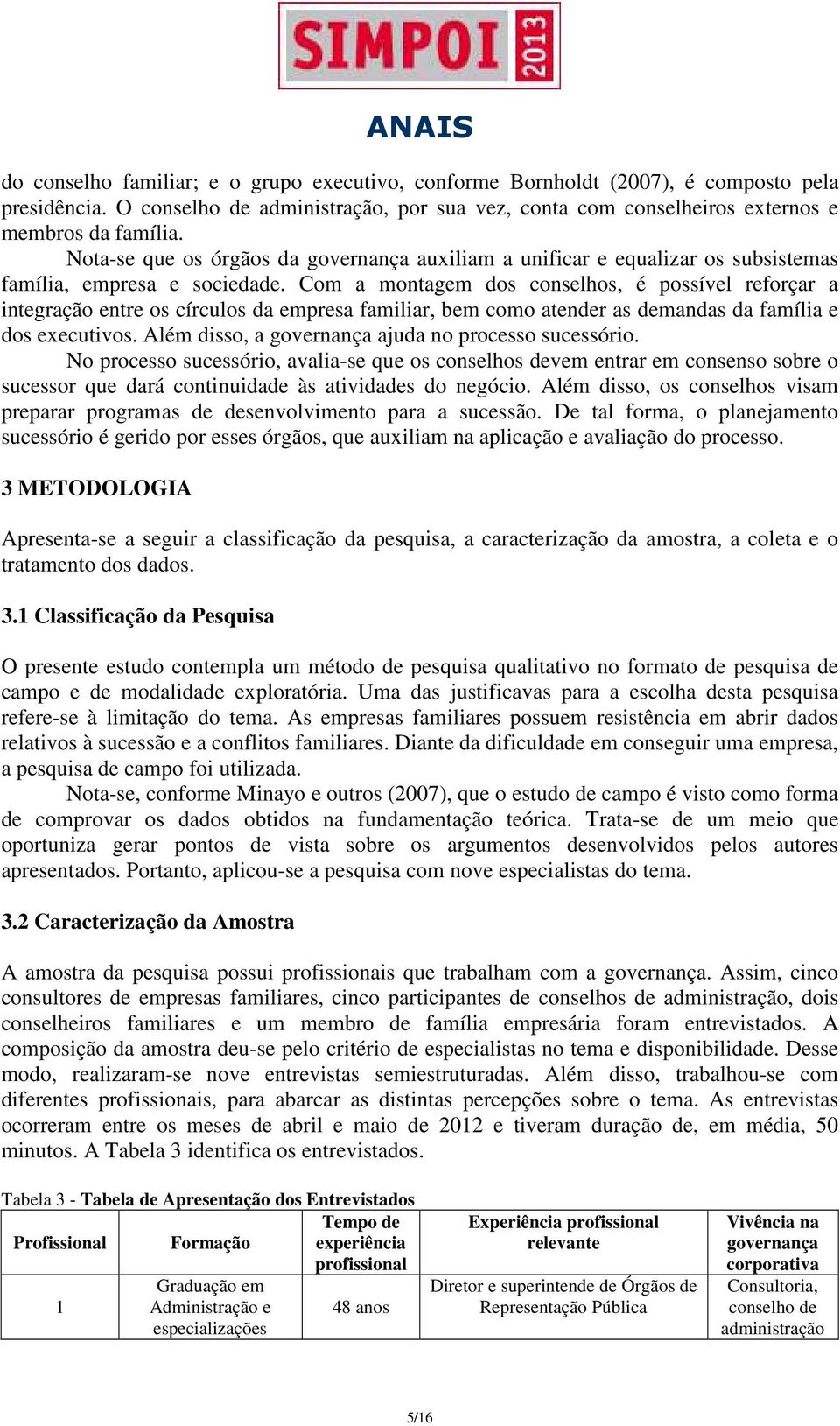 SIMPOI 2013

ANAIS

do conselho familiar; e o grupo executivo, conforme Bornholdt (2007), é composto pela presidência. O conselho de administração, por sua vez, conta com conselheiros externos e membros da família.

Nota-se que os órgãos da governança auxiliam a unificar e equalizar os subsistemas família, empresa e sociedade. Com a montagem dos conselhos, é possível reforçar a integração entre os círculos da empresa familiar, bem como atender as demandas da família e dos executivos. Além disso, a governança ajuda no processo sucessório.

No processo sucessório, avalia-se que os conselhos devem entrar em consenso sobre o sucessor que dará continuidade às atividades do negócio. Além disso, os conselhos visam preparar programas de desenvolvimento para a sucessão. De tal forma, o planejamento sucessório é gerido por esses órgãos, que auxiliam na aplicação e avaliação do processo.

3 METODOLOGIA

Apresenta-se a seguir a classificação da pesquisa, a caracterização da amostra, a coleta e o tratamento dos dados.

3.1 Classificação da Pesquisa

O presente estudo contempla um método de pesquisa qualitativo no formato de pesquisa de campo e de modalidade exploratória. Uma das justificavas para a escolha desta pesquisa refere-se à limitação do tema. As empresas familiares possuem resistência em abrir dados relativos à sucessão e a conflitos familiares. Diante da dificuldade em conseguir uma empresa, a pesquisa de campo foi utilizada.

Nota-se, conforme Minayo e outros (2007), que o estudo de campo é visto como forma de comprovar os dados obtidos na fundamentação teórica. Trata-se de um meio que oportuniza gerar pontos de vista sobre os argumentos desenvolvidos pelos autores apresentados. Portanto, aplicou-se a pesquisa com nove especialistas do tema.

3.2 Caracterização da Amostra

A amostra da pesquisa possui profissionais que trabalham com a governança. Assim, cinco consultores de empresas familiares, cinco participantes de conselhos de administração, dois conselheiros familiares e um membro de família empresária foram entrevistados. A composição da amostra deu-se pelo critério de especialistas no tema e disponibilidade. Desse modo, realizaram-se nove entrevistas semiestruturadas. Além disso, trabalhou-se com diferentes profissionais, para abarcar as distintas percepções sobre o tema. As entrevistas ocorreram entre os meses de abril e maio de 2012 e tiveram duração de, em média, 50 minutos. A Tabela 3 identifica os entrevistados.

Tabela 3 - Tabela de Apresentação dos Entrevistados

| Profissional | Formação | Tempo de experiência profissional | Experiência profissional relevante | Vivência na governança corporativa |
|---|---|---|---|---|
| 1 | Graduação em Administração e especializações | 48 anos | Diretor e superintende de Órgãos de Representação Pública | Consultoria, conselho de administração |

5/16